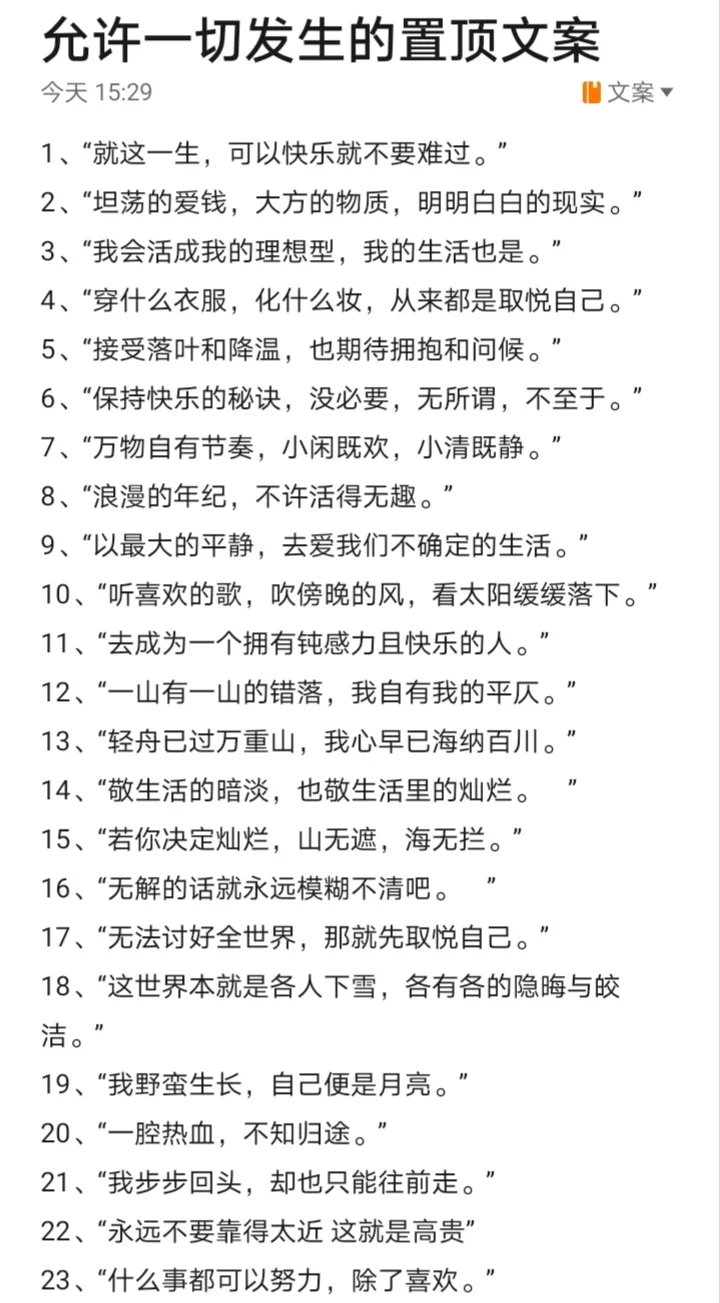 允许一切发生的置顶文案

今天 15:29

文案

1、“就这一生，可以快乐就不要难过。”
2、“坦荡的爱钱，大方的物质，明明白白的现实。”
3、“我会活成我的理想型，我的生活也是。”
4、“穿什么衣服，化什么妆，从来都是取悦自己。”
5、“接受落叶和降温，也期待拥抱和问候。”
6、“保持快乐的秘诀，没必要，无所谓，不至于。”
7、“万物自有节奏，小闲既欢，小清既静。”
8、“浪漫的年纪，不许活得无趣。”
9、“以最大的平静，去爱我们不确定的生活。”
10、“听喜欢的歌，吹傍晚的风，看太阳缓缓落下。”
11、“去成为一个拥有钝感力且快乐的人。”
12、“一山有一山的错落，我自有我的平仄。”
13、“轻舟已过万重山，我心早已海纳百川。”
14、“敬生活的暗淡，也敬生活里的灿烂。 ”
15、“若你决定灿烂，山无遮，海无拦。”
16、“无解的话就永远模糊不清吧。 ”
17、“无法讨好全世界，那就先取悦自己。”
18、“这世界本就是各人下雪，各有各的隐晦与皎洁。”
19、“我野蛮生长，自己便是月亮。”
20、“一腔热血，不知归途。”
21、“我步步回头，却也只能往前走。”
22、“永远不要靠得太近 这就是高贵”
23、“什么事都可以努力，除了喜欢。”